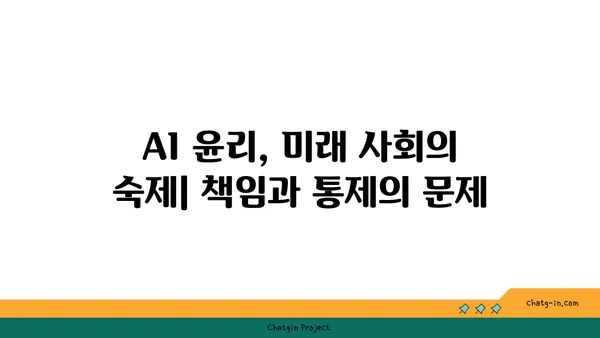 AI 윤리, 미래 사회의 숙제| 책임과 통제의 문제

chatg-in.com

Chatgin Project